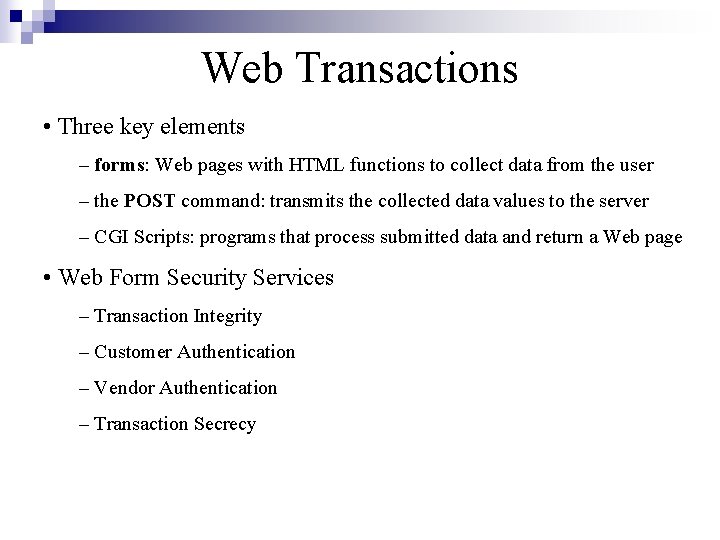 Web Transactions

• Three key elements

– forms: Web pages with HTML functions to collect data from the user

– the POST command: transmits the collected data values to the server

– CGI Scripts: programs that process submitted data and return a Web page

• Web Form Security Services

– Transaction Integrity

– Customer Authentication

– Vendor Authentication

– Transaction Secrecy